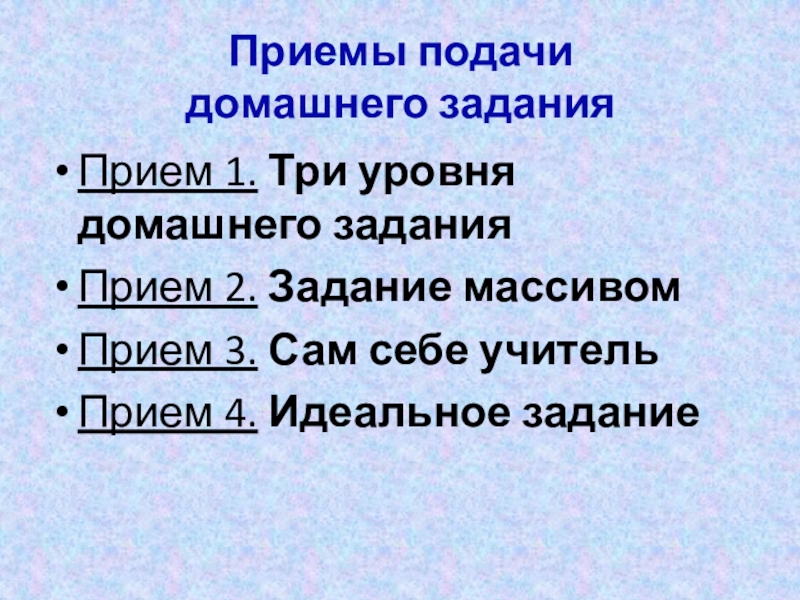 Приемы подачи
домашнего задания

• Прием 1. Три уровня домашнего задания
• Прием 2. Задание массивом
• Прием 3. Сам себе учитель
• Прием 4. Идеальное задание